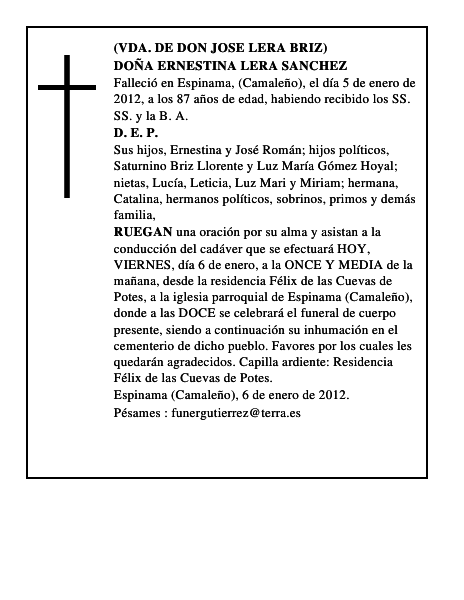 (VDA. DE DON JOSE LERA BRIZ)
DOÑA ERNESTINA LERA SANCHEZ

Falleció en Espinama, (Camaleño), el día 5 de enero de 2012, a los 87 años de edad, habiendo recibido los SS. SS. y la B. A.

D. E. P.

Sus hijos, Ernestina y José Román; hijos políticos, Saturnino Briz Llorente y Luz María Gómez Hoyal; nietas, Lucía, Leticia, Luz Mari y Miriam; hermana, Catalina, hermanos políticos, sobrinos, primos y demás familia,

RUEGAN una oración por su alma y asistan a la conducción del cadáver que se efectuará HOY, VIERNES, día 6 de enero, a la ONCE Y MEDIA de la mañana, desde la residencia Félix de las Cuevas de Potes, a la iglesia parroquial de Espinama (Camaleño), donde a las DOCE se celebrará el funeral de cuerpo presente, siendo a continuación su inhumación en el cementerio de dicho pueblo. Favores por los cuales les quedarán agradecidos. Capilla ardiente: Residencia Félix de las Cuevas de Potes.

Espinama (Camaleño), 6 de enero de 2012.

Pésames : funergutierrez@terra.es